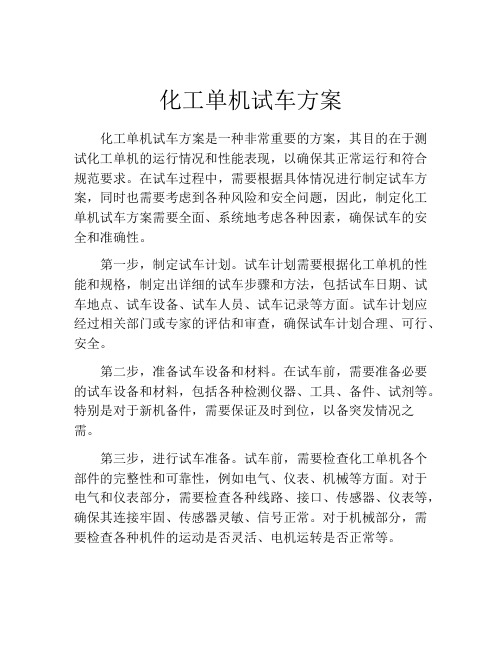 化工单机试车方案

化工单机试车方案是一种非常重要的方案，其目的在于测试化工单机的运行情况和性能表现，以确保其正常运行和符合规范要求。在试车过程中，需要根据具体情况进行制定试车方案，同时也需要考虑到各种风险和安全问题，因此，制定化工单机试车方案需要全面、系统地考虑各种因素，确保试车的安全和准确性。

第一步，制定试车计划。试车计划需要根据化工单机的性能和规格，制定出详细的试车步骤和方法，包括试车日期、试车地点、试车设备、试车人员、试车记录等方面。试车计划应经过相关部门或专家的评估和审查，确保试车计划合理、可行、安全。

第二步，准备试车设备和材料。在试车前，需要准备必要的试车设备和材料，包括各种检测仪器、工具、备件、试剂等。特别是对于新机备件，需要保证及时到位，以备突发情况之需。

第三步，进行试车准备。试车前，需要检查化工单机各个部件的完整性和可靠性，例如电气、仪表、机械等方面。对于电气和仪表部分，需要检查各种线路、接口、传感器、仪表等，确保其连接牢固、传感器灵敏、信号正常。对于机械部分，需要检查各种机件的运动是否灵活、电机运转是否正常等。